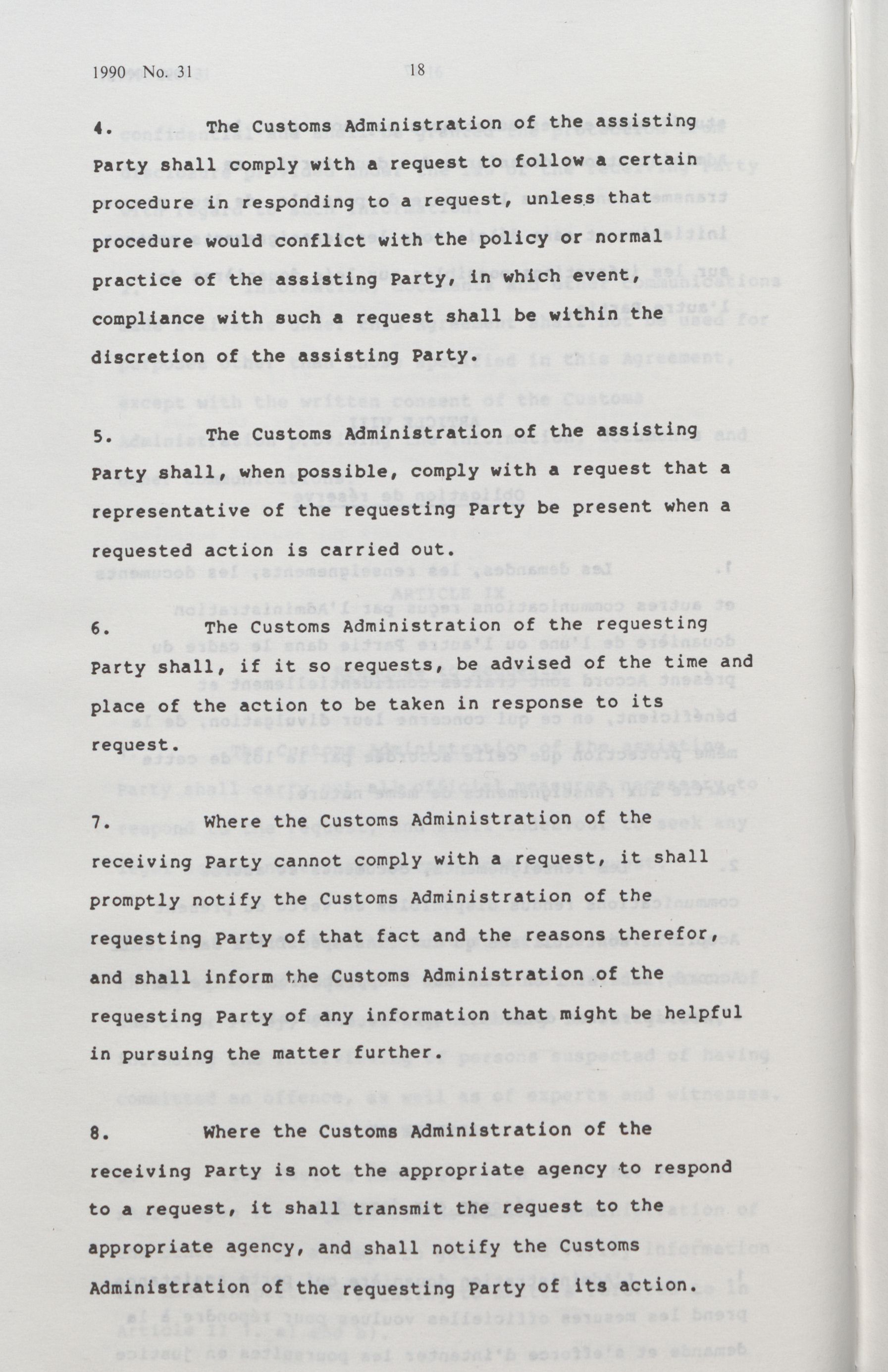 1990 No. 31 18

4. The Customs Administration of the assisting Party shall comply with a request to follow a certain procedure in responding to a request, unless that procedure would conflict with the policy or normal practice of the assisting Party, in which event, compliance with such a request shall be within the discretion of the assisting Party.

5. The Customs Administration of the assisting Party shall, when possible, comply with a request that a representative of the requesting Party be present when a requested action is carried out.

6. The Customs Administration of the requesting Party shall, if it so requests, be advised of the time and place of the action to be taken in response to its request.

7. Where the Customs Administration of the receiving Party cannot comply with a request, it shall promptly notify the Customs Administration of the requesting Party of that fact and the reasons therefor, and shall inform the Customs Administration of the requesting Party of any information that might be helpful in pursuing the matter further.

8. Where the Customs Administration of the receiving Party is not the appropriate agency to respond to a request, it shall transmit the request to the appropriate agency, and shall notify the Customs Administration of the requesting Party of its action.